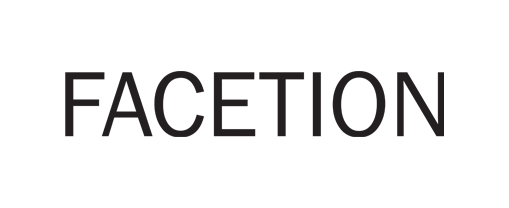 FACETION